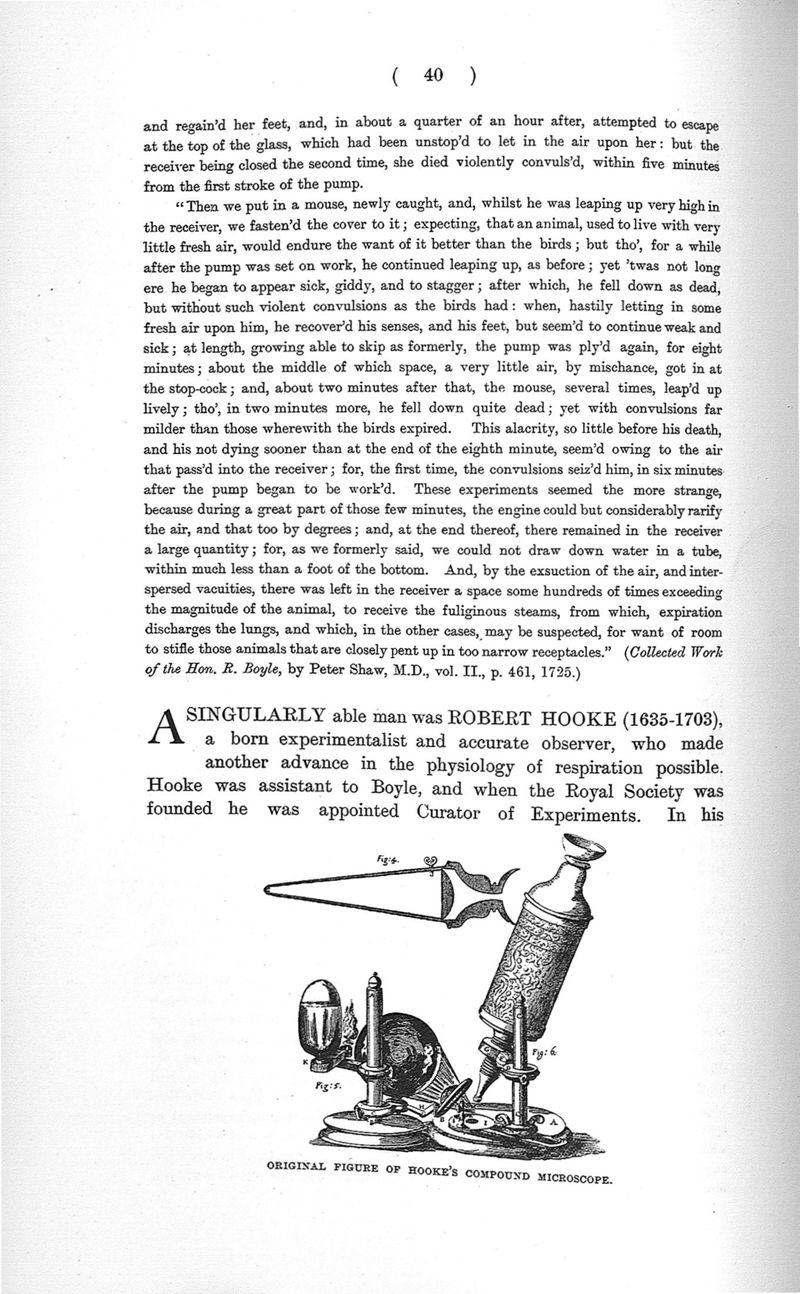 ( 40 )

and regain'd her feet, and, in about a quarter of an hour after, attempted to escape at the top of the glass, which had been unstop'd to let in the air upon her: but the receiver being closed the second time, she died violently convuls'd, within five minutes from the first stroke of the pump.

"Then we put in a mouse, newly caught, and, whilst he was leaping up very high in the receiver, we fasten'd the cover to it; expecting, that an animal, used to live with very little fresh air, would endure the want of it better than the birds; but tho', for a while after the pump was set on work, he continued leaping up, as before; yet 'twas not long ere he began to appear sick, giddy, and to stagger; after which, he fell down as dead, but without such violent convulsions as the birds had: when, hastily letting in some fresh air upon him, he recover'd his senses, and his feet, but seem'd to continue weak and sick; at length, growing able to skip as formerly, the pump was ply'd again, for eight minutes; about the middle of which space, a very little air, by mischance, got in at the stop-cock; and, about two minutes after that, the mouse, several times, leap'd up lively; tho', in two minutes more, he fell down quite dead; yet with convulsions far milder than those wherewith the birds expired. This alacrity, so little before his death, and his not dying sooner than at the end of the eighth minute, seem'd owing to the air that pass'd into the receiver; for, the first time, the convulsions seiz'd him, in six minutes after the pump began to be work'd. These experiments seemed the more strange, because during a great part of those few minutes, the engine could but considerably rarify the air, and that too by degrees; and, at the end thereof, there remained in the receiver a large quantity; for, as we formerly said, we could not draw down water in a tube, within much less than a foot of the bottom. And, by the exsuction of the air, and interspersed vacuities, there was left in the receiver a space some hundreds of times exceeding the magnitude of the animal, to receive the fuliginous steams, from which, expiration discharges the lungs, and which, in the other cases, may be suspected, for want of room to stifle those animals that are closely pent up in too narrow receptacles." (Collected Work of the Hon. R. Boyle, by Peter Shaw, M.D., vol. II., p. 461, 1725.)

A SINGULARLY able man was ROBERT HOOKE (1635-1703), a born experimentalist and accurate observer, who made another advance in the physiology of respiration possible. Hooke was assistant to Boyle, and when the Royal Society was founded he was appointed Curator of Experiments. In his

Fig: 4.

Fig: 6.

Fig: 5.

K

A

ORIGINAL FIGURE OF HOOKE'S COMPOUND MICROSCOPE.